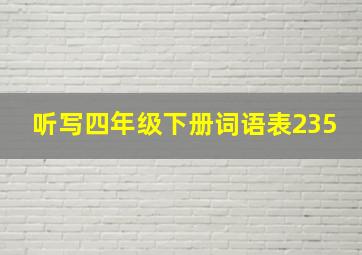 听写四年级下册词语表235